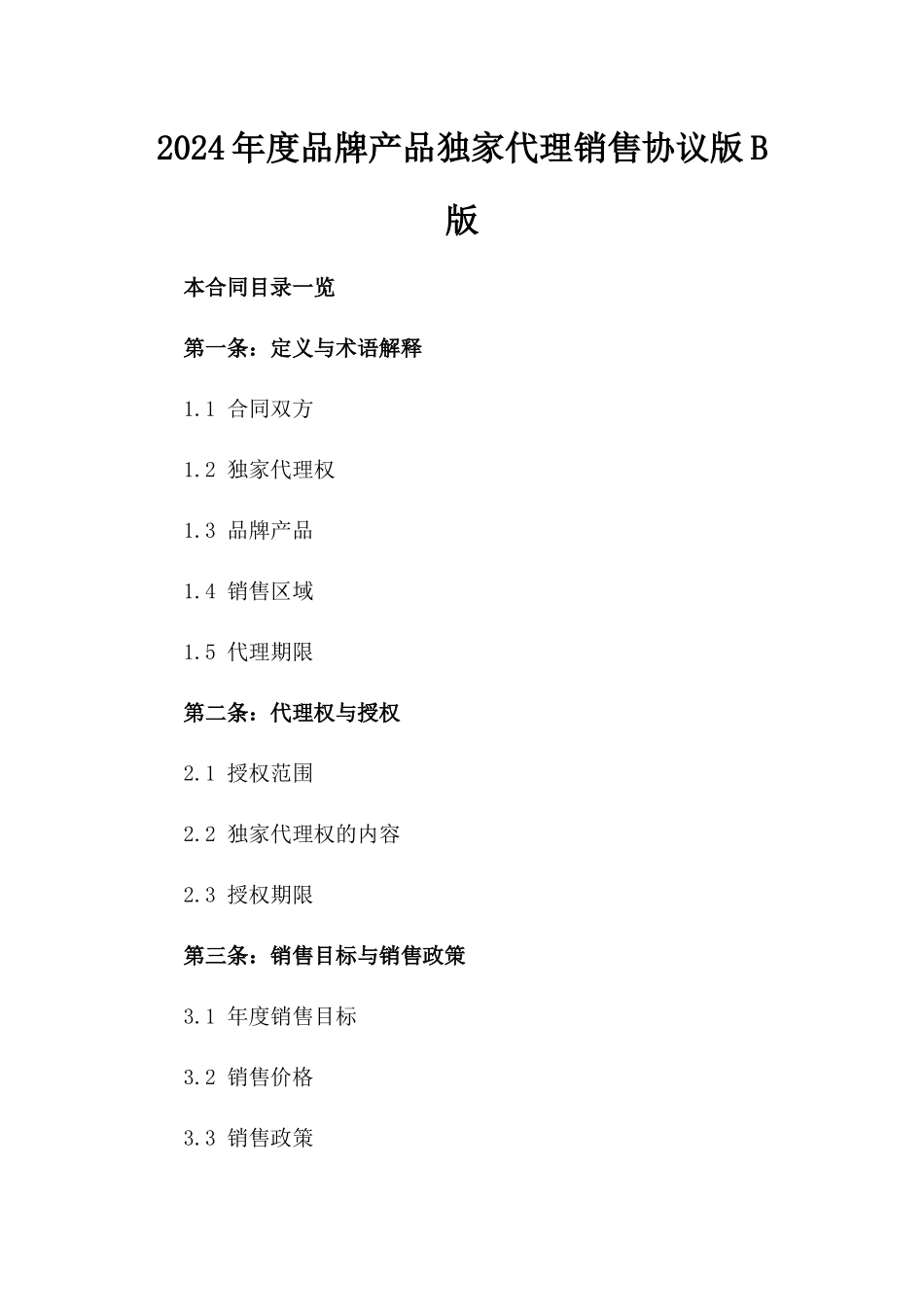 2024年度品牌产品独家代理销售协议版B版

本合同目录一览

第一条：定义与术语解释

1.1 合同双方

1.2 独家代理权

1.3 品牌产品

1.4 销售区域

1.5 代理期限

第二条：代理权与授权

2.1 授权范围

2.2 独家代理权的内容

2.3 授权期限

第三条：销售目标与销售政策

3.1 年度销售目标

3.2 销售价格

3.3 销售政策